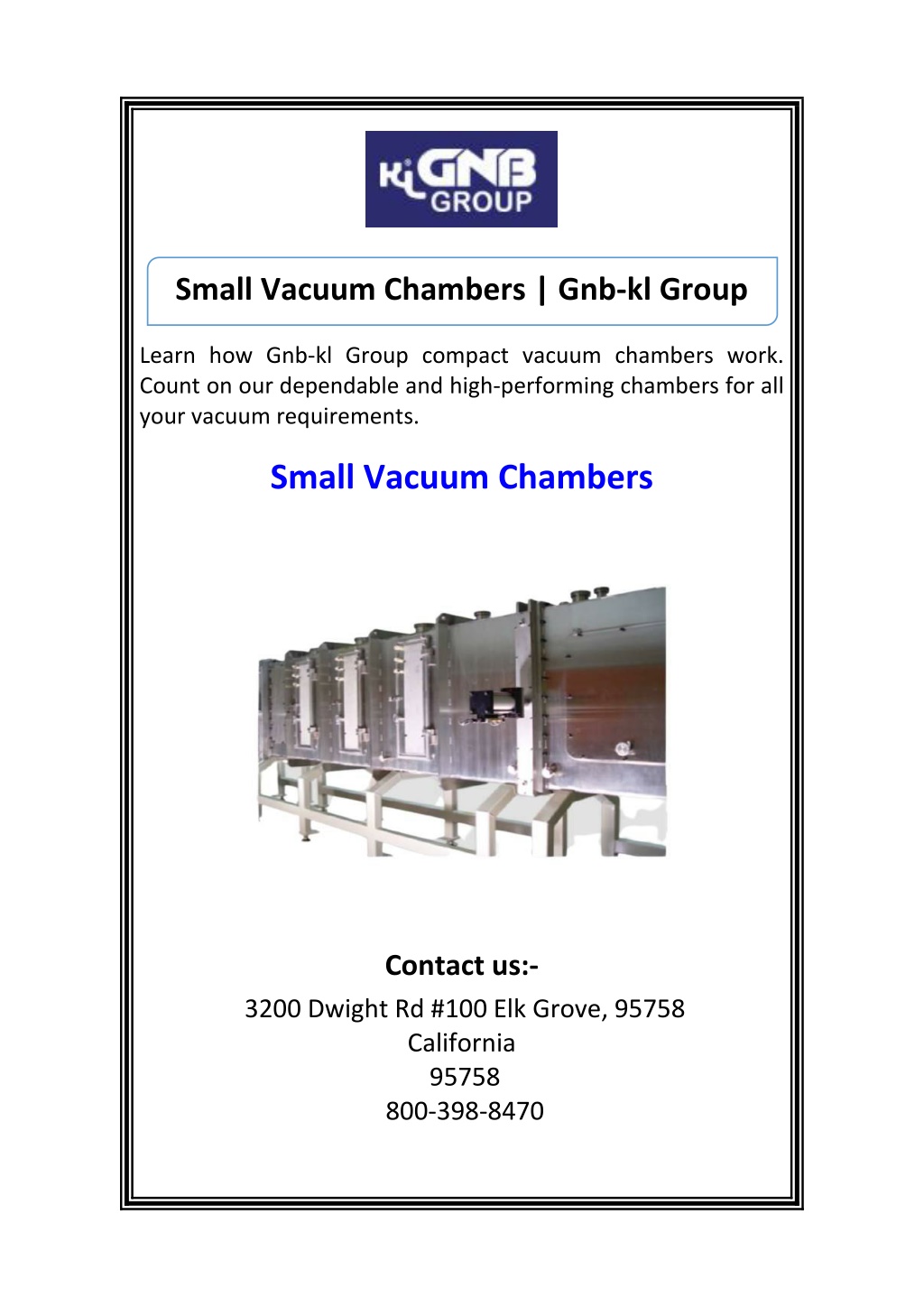 KL GNB GROUP

Small Vacuum Chambers | Gnb-kl Group

Learn how Gnb-kl Group compact vacuum chambers work. Count on our dependable and high-performing chambers for all your vacuum requirements.

Small Vacuum Chambers

Contact us:-
3200 Dwight Rd #100 Elk Grove, 95758
California
95758
800-398-8470